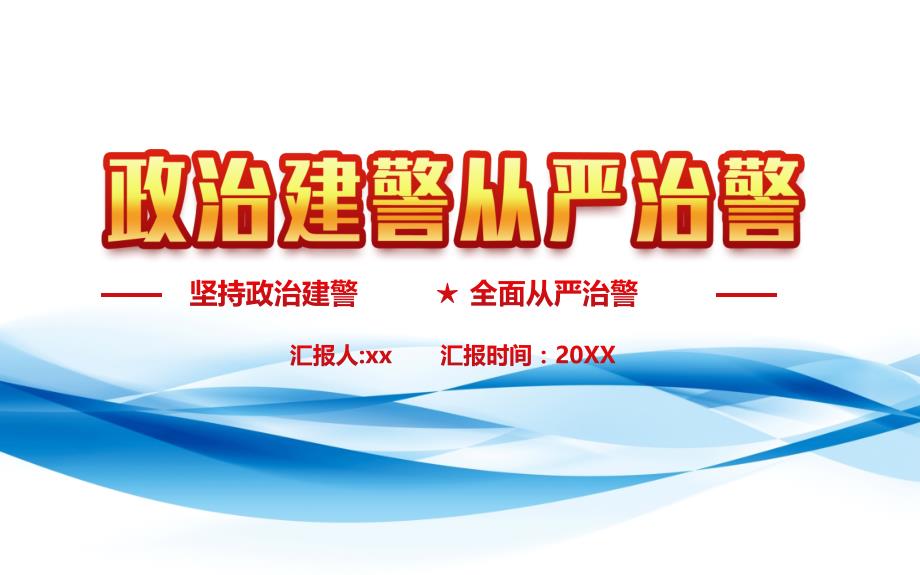 政治建警从严治警

坚持政治建警 ★ 全面从严治警

汇报人:xx 汇报时间：20XX